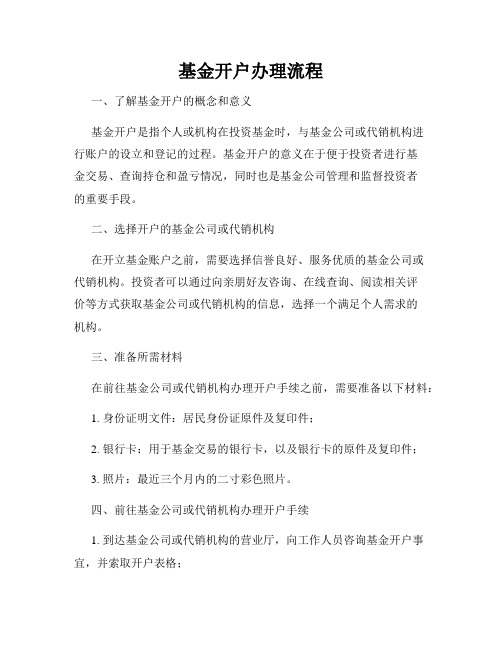 基金开户办理流程

一、了解基金开户的概念和意义

基金开户是指个人或机构在投资基金时，与基金公司或代销机构进行账户的设立和登记的过程。基金开户的意义在于便于投资者进行基金交易、查询持仓和盈亏情况，同时也是基金公司管理和监督投资者的重要手段。

二、选择开户的基金公司或代销机构

在开立基金账户之前，需要选择信誉良好、服务优质的基金公司或代销机构。投资者可以通过向亲朋好友咨询、在线查询、阅读相关评价等方式获取基金公司或代销机构的信息，选择一个满足个人需求的机构。

三、准备所需材料

在前往基金公司或代销机构办理开户手续之前，需要准备以下材料：

1. 身份证明文件：居民身份证原件及复印件；

2. 银行卡：用于基金交易的银行卡，以及银行卡的原件及复印件；

3. 照片：最近三个月内的二寸彩色照片。

四、前往基金公司或代销机构办理开户手续

1. 到达基金公司或代销机构的营业厅，向工作人员咨询基金开户事宜，并索取开户表格；